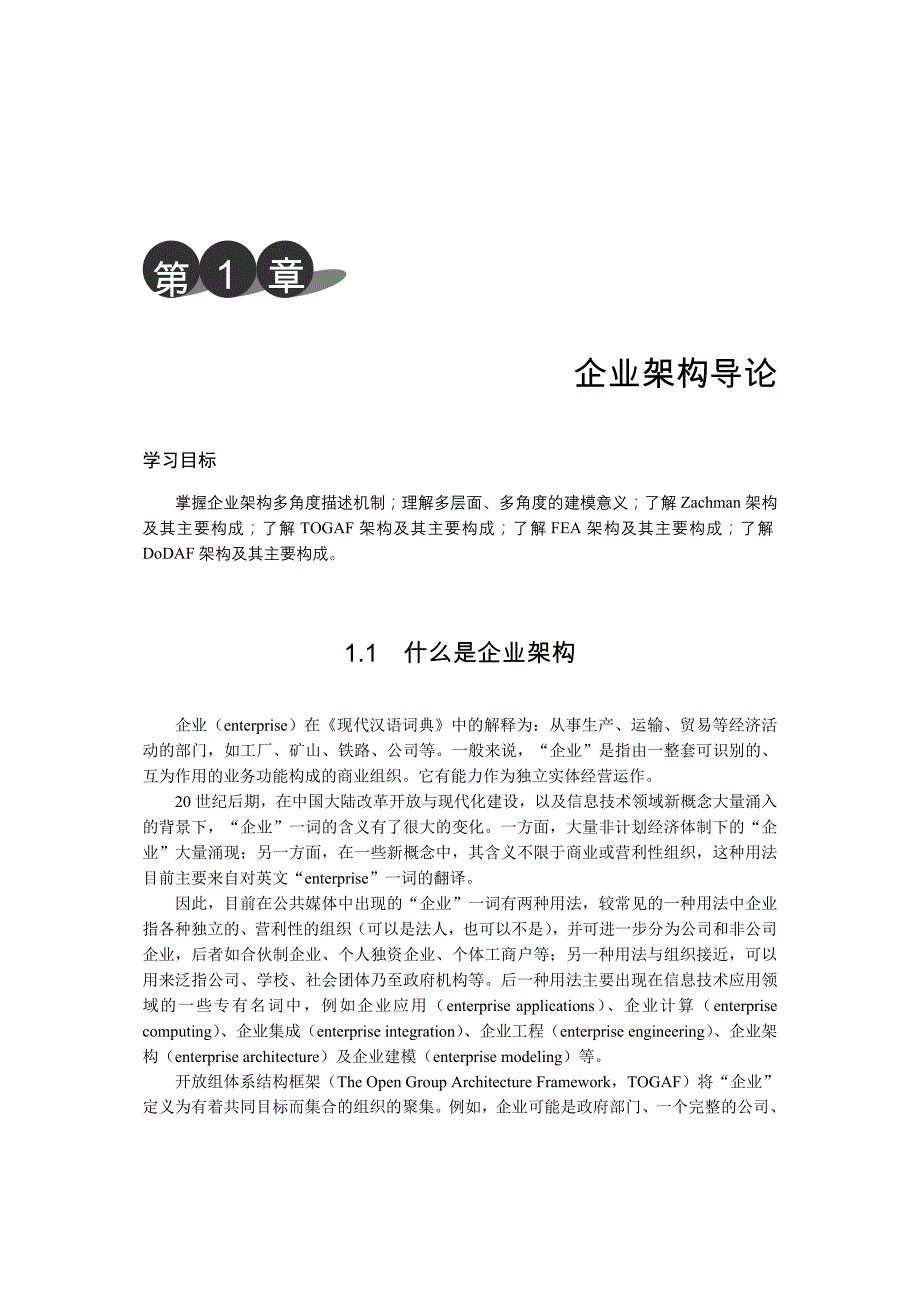 第 1 章

企业架构导论

学习目标

掌握企业架构多角度描述机制；理解多层面、多角度的建模意义；了解 Zachman 架构及其主要构成；了解 TOGAF 架构及其主要构成；了解 FEA 架构及其主要构成；了解 DoDAF 架构及其主要构成。

1.1　什么是企业架构

企业（enterprise）在《现代汉语词典》中的解释为：从事生产、运输、贸易等经济活动的部门，如工厂、矿山、铁路、公司等。一般来说，“企业”是指由一整套可识别的、互为作用的业务功能构成的商业组织。它有能力作为独立实体经营运作。

20 世纪后期，在中国大陆改革开放与现代化建设，以及信息技术领域新概念大量涌入的背景下，“企业”一词的含义有了很大的变化。一方面，大量非计划经济体制下的“企业”大量涌现；另一方面，在一些新概念中，其含义不限于商业或营利性组织，这种用法目前主要来自对英文“enterprise”一词的翻译。

因此，目前在公共媒体中出现的“企业”一词有两种用法，较常见的一种用法中企业指各种独立的、营利性的组织（可以是法人，也可以不是），并可进一步分为公司和非公司企业，后者如合伙制企业、个人独资企业、个体工商户等；另一种用法与组织接近，可以用来泛指公司、学校、社会团体乃至政府机构等。后一种用法主要出现在信息技术应用领域的一些专有名词中，例如企业应用（enterprise applications）、企业计算（enterprise computing）、企业集成（enterprise integration）、企业工程（enterprise engineering）、企业架构（enterprise architecture）及企业建模（enterprise modeling）等。

开放组体系结构框架（The Open Group Architecture Framework，TOGAF）将“企业”定义为有着共同目标而集合的组织的聚集。例如，企业可能是政府部门、一个完整的公司、